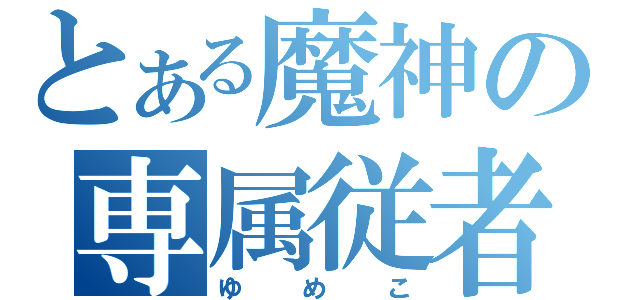 とある魔神の
専属従者
ゆめこ